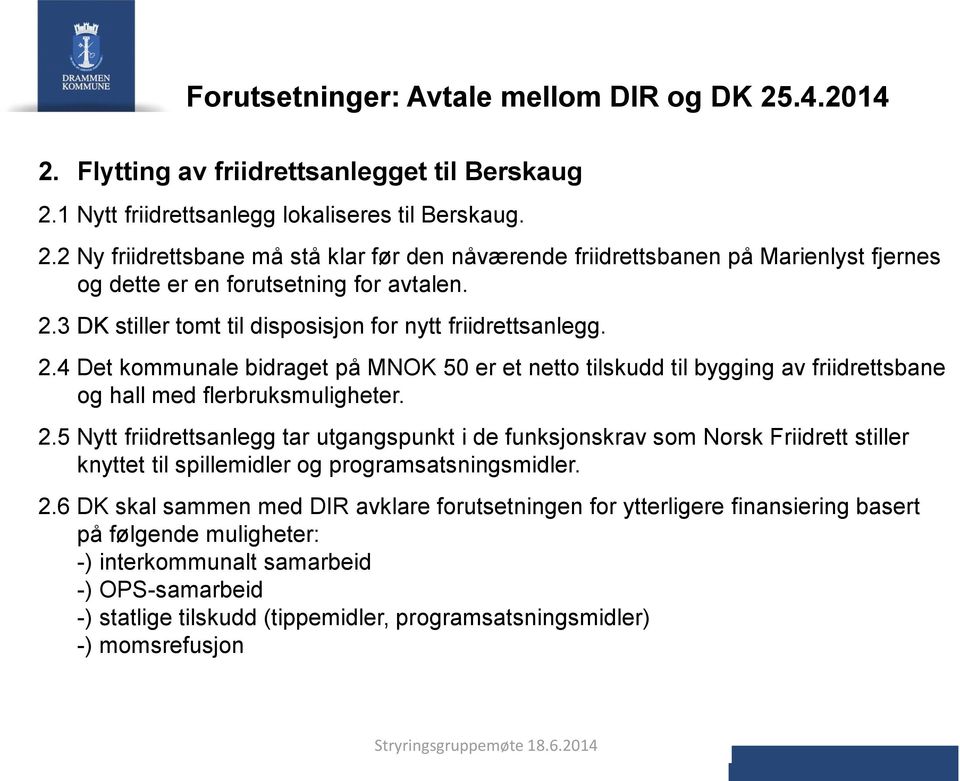 DRAMMEN KOMMUNE

Forutsetninger: Avtale mellom DIR og DK 25.4.2014

2. Flytting av friidrettsanlegget til Berskaug

2.1 Nytt friidrettsanlegg lokaliseres til Berskaug.

2.2 Ny friidrettsbane må stå klar før den nåværende friidrettsbanen på Marienlyst fjernes og dette er en forutsetning for avtalen.

2.3 DK stiller tomt til disposisjon for nytt friidrettsanlegg.

2.4 Det kommunale bidraget på MNOK 50 er et netto tilskudd til bygging av friidrettsbane og hall med flerbruksmuligheter.

2.5 Nytt friidrettsanlegg tar utgangspunkt i de funksjonskrav som Norsk Friidrett stiller knyttet til spillemidler og programsatsningsmidler.

2.6 DK skal sammen med DIR avklare forutsetningen for ytterligere finansiering basert på følgende muligheter:
-) interkommunalt samarbeid
-) OPS-samarbeid
-) statlige tilskudd (tippemidler, programsatsningsmidler)
-) momsrefusjon

Stryringsgruppemøte 18.6.2014